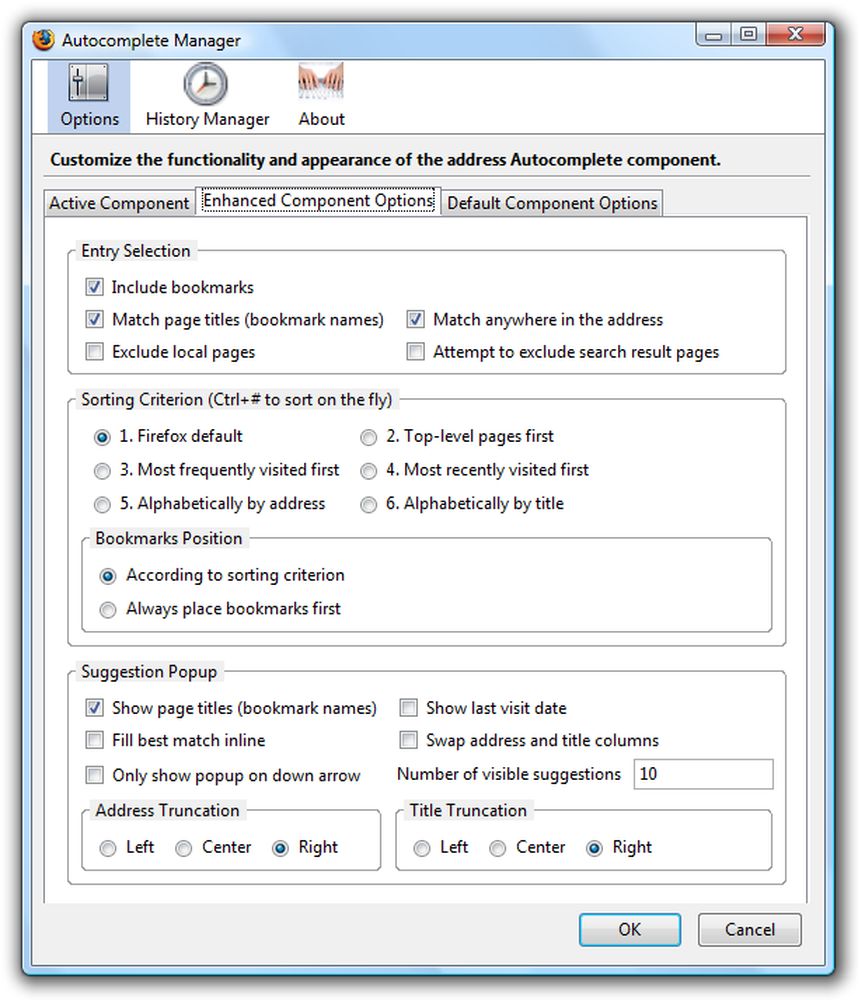 Autocomplete Manager

Options History Manager About

Customize the functionality and appearance of the address Autocomplete component.

Active Component Enhanced Component Options Default Component Options

Entry Selection

Include bookmarks

Match page titles (bookmark names) Match anywhere in the address

Exclude local pages Attempt to exclude search result pages

Sorting Criterion (Ctrl+# to sort on the fly)

1. Firefox default 2. Top-level pages first

3. Most frequently visited first 4. Most recently visited first

5. Alphabetically by address 6. Alphabetically by title

Bookmarks Position

According to sorting criterion

Always place bookmarks first

Suggestion Popup

Show page titles (bookmark names) Show last visit date

Fill best match inline Swap address and title columns

Only show popup on down arrow Number of visible suggestions 10

Address Truncation

Left Center Right

Title Truncation

Left Center Right

OK Cancel